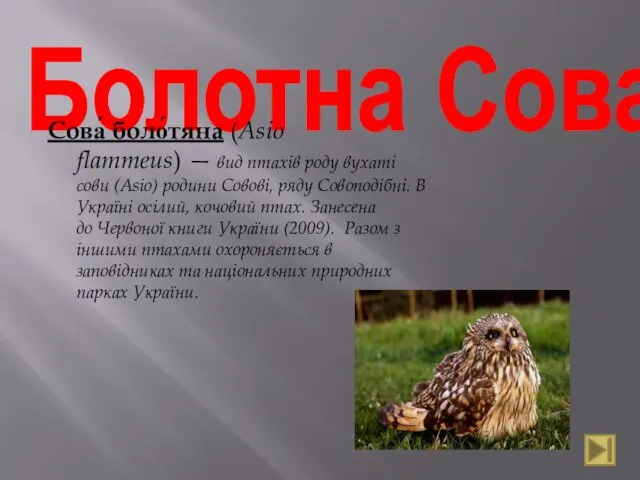 Болотна Сова

Сова́ боло́тяна (Asio flammeus) — вид птахів роду вухаті сови (Asio) родини Совові, ряду Совоподібні. В Україні осілий, кочовий птах. Занесена до Червоної книги України (2009). Разом з іншими птахами охороняється в заповідниках та національних природних парках України.